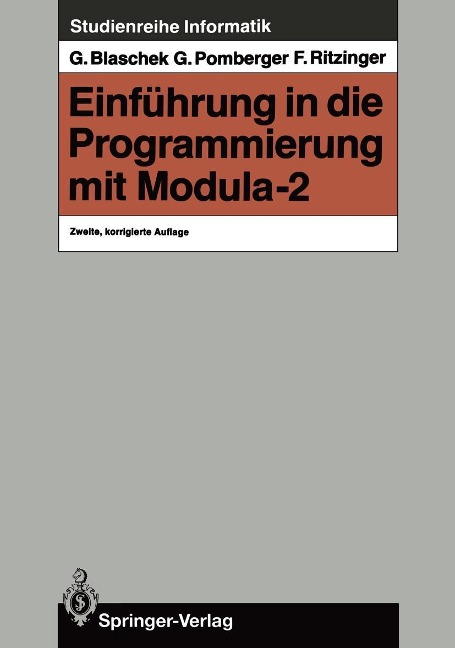 Studienreihe Informatik

G. Blaschek G. Pomberger F. Ritzinger

Einführung in die Programmierung mit Modula-2

Zweite, korrigierte Auflage

Springer-Verlag